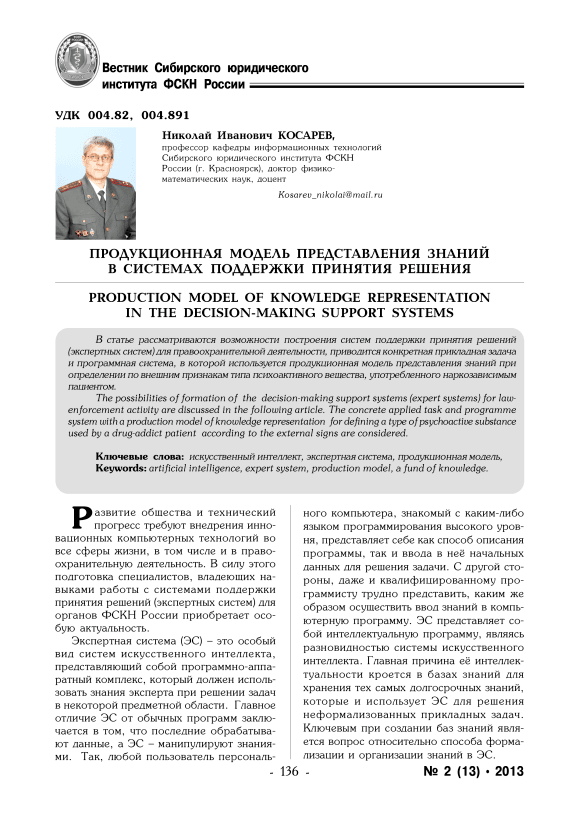 Вестник Сибирского юридического института ФСКН России

УДК 004.82, 004.891

Николай Иванович КОСАРЕВ,
профессор кафедры информационных технологий Сибирского юридического института ФСКН России (г. Красноярск), доктор физико-математических наук, доцент

Kosarev_nikolai@mail.ru

ПРОДУКЦИОННАЯ МОДЕЛЬ ПРЕДСТАВЛЕНИЯ ЗНАНИЙ В СИСТЕМАХ ПОДДЕРЖКИ ПРИНЯТИЯ РЕШЕНИЯ

PRODUCTION MODEL OF KNOWLEDGE REPRESENTATION IN THE DECISION-MAKING SUPPORT SYSTEMS

В статье рассматриваются возможности построения систем поддержки принятия решений (экспертных систем) для правоохранительной деятельности, приводится конкретная прикладная задача и программная система, в которой используется продукционная модель представления знаний при определении по внешним признакам типа психоактивного вещества, употребленного наркозависимым пациентом.

The possibilities of formation of the decision-making support systems (expert systems) for law-enforcement activity are discussed in the following article. The concrete applied task and programme system with a production model of knowledge representation for defining a type of psychoactive substance used by a drug-addict patient according to the external signs are considered.

Ключевые слова: искусственный интеллект, экспертная система, продукционная модель,
Keywords: artificial intelligence, expert system, production model, a fund of knowledge.

Развитие общества и технический прогресс требуют внедрения инновационных компьютерных технологий во все сферы жизни, в том числе и в правоохранительную деятельность. В силу этого подготовка специалистов, владеющих навыками работы с системами поддержки принятия решений (экспертных систем) для органов ФСКН России приобретает особую актуальность.

Экспертная система (ЭС) – это особый вид систем искусственного интеллекта, представляющий собой программно-аппаратный комплекс, который должен использовать знания эксперта при решении задач в некоторой предметной области. Главное отличие ЭС от обычных программ заключается в том, что последние обрабатывают данные, а ЭС – манипулируют знаниями. Так, любой пользователь персонального компьютера, знакомый с каким-либо языком программирования высокого уровня, представляет себе как способ описания программы, так и ввода в неё начальных данных для решения задачи. С другой стороны, даже и квалифицированному программисту трудно представить, каким же образом осуществить ввод знаний в компьютерную программу. ЭС представляет собой интеллектуальную программу, являясь разновидностью системы искусственного интеллекта. Главная причина её интеллектуальности кроется в базах знаний для хранения тех самых долгосрочных знаний, которые и использует ЭС для решения неформализованных прикладных задач. Ключевым при создании баз знаний является вопрос относительно способа формализации и организации знаний в ЭС.

- 136 -

№ 2 (13) • 2013